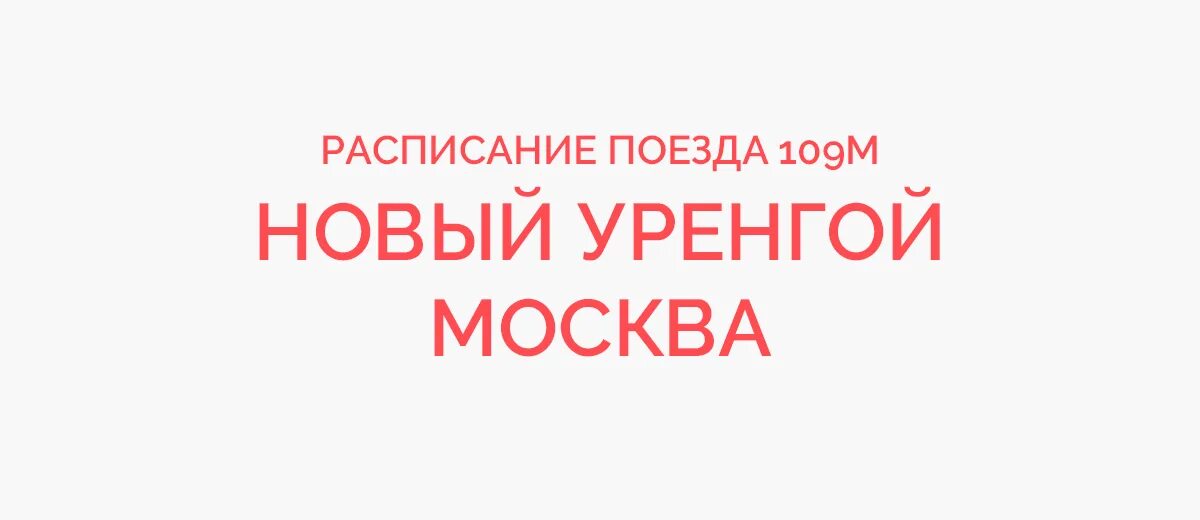 РАСПИСАНИЕ ПОЕЗДА 109М

НОВЫЙ УРЕНГОЙ
МОСКВА